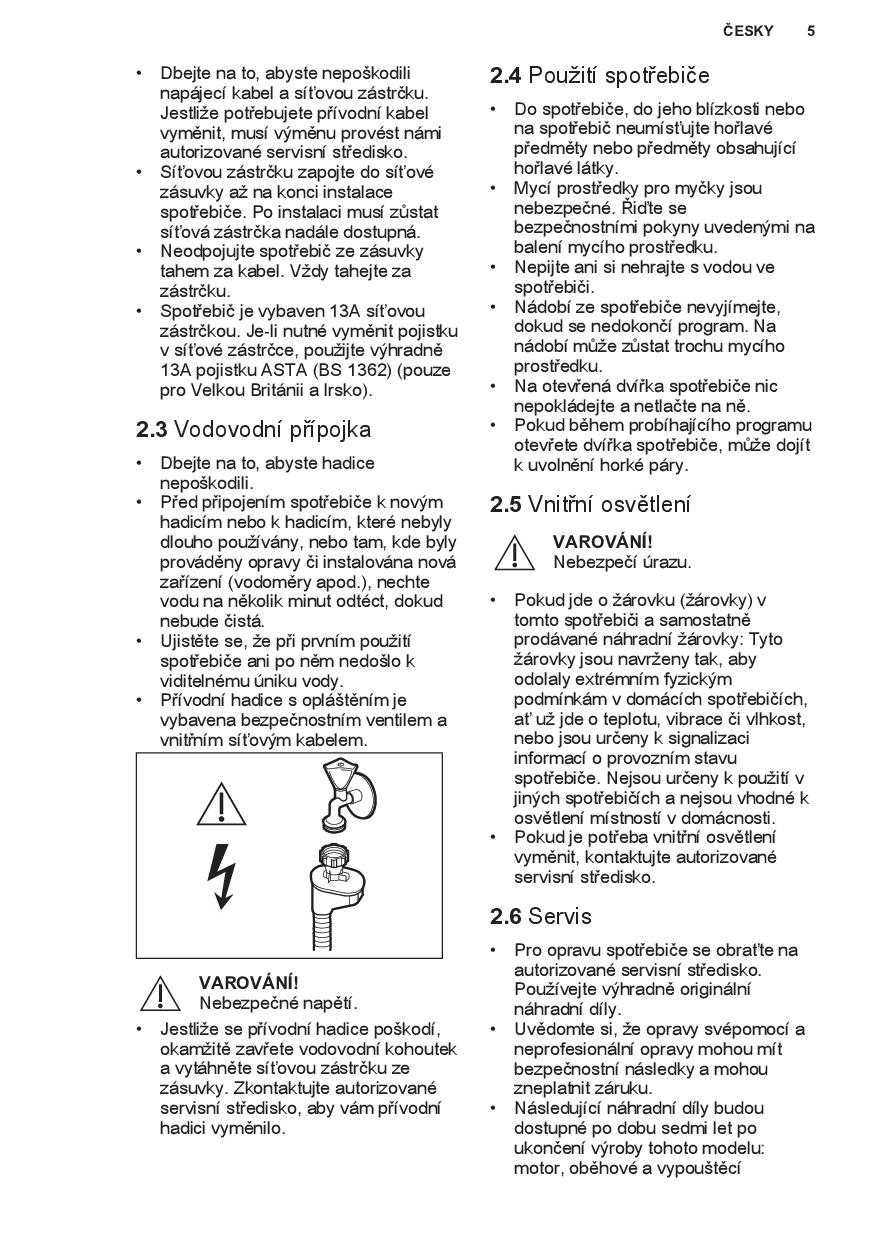 ČESKY 5

• Dbejte na to, abyste nepoškodili napájecí kabel a síťovou zástrčku. Jestliže potřebujete přívodní kabel vyměnit, musí výměnu provést námi autorizované servisní středisko.
• Síťovou zástrčku zapojte do síťové zásuvky až na konci instalace spotřebiče. Po instalaci musí zůstat síťová zástrčka nadále dostupná.
• Neodpojujte spotřebič ze zásuvky tahem za kabel. Vždy tahejte za zástrčku.
• Spotřebič je vybaven 13A síťovou zástrčkou. Je-li nutné vyměnit pojistku v síťové zástrčce, použijte výhradně 13A pojistku ASTA (BS 1362) (pouze pro Velkou Británii a Irsko).

2.3 Vodovodní přípojka

• Dbejte na to, abyste hadice nepoškodili.
• Před připojením spotřebiče k novým hadicím nebo k hadicím, které nebyly dlouho používány, nebo tam, kde byly prováděny opravy či instalována nová zařízení (vodoměry apod.), nechte vodu na několik minut odtéct, dokud nebude čistá.
• Ujistěte se, že při prvním použití spotřebiče ani po něm nedošlo k viditelnému úniku vody.
• Přívodní hadice s opláštěním je vybavena bezpečnostním ventilem a vnitřním síťovým kabelem.

VAROVÁNÍ!
Nebezpečné napětí.

• Jestliže se přívodní hadice poškodí, okamžitě zavřete vodovodní kohoutek a vytáhněte síťovou zástrčku ze zásuvky. Zkontaktujte autorizované servisní středisko, aby vám přívodní hadici vyměnilo.

2.4 Použití spotřebiče

• Do spotřebiče, do jeho blízkosti nebo na spotřebič neumísťujte hořlavé předměty nebo předměty obsahující hořlavé látky.
• Mycí prostředky pro myčky jsou nebezpečné. Řiďte se bezpečnostními pokyny uvedenými na balení mycího prostředku.
• Nepijte ani si nehrajte s vodou ve spotřebiči.
• Nádobí ze spotřebiče nevyjímejte, dokud se nedokončí program. Na nádobí může zůstat trochu mycího prostředku.
• Na otevřená dvířka spotřebiče nic nepokládejte a netlačte na ně.
• Pokud během probíhajícího programu otevřete dvířka spotřebiče, může dojít k uvolnění horké páry.

2.5 Vnitřní osvětlení

VAROVÁNÍ!
Nebezpečí úrazu.

• Pokud jde o žárovku (žárovky) v tomto spotřebiči a samostatně prodávané náhradní žárovky: Tyto žárovky jsou navrženy tak, aby odolaly extrémním fyzickým podmínkám v domácích spotřebičích, ať už jde o teplotu, vibrace či vlhkost, nebo jsou určeny k signalizaci informací o provozním stavu spotřebiče. Nejsou určeny k použití v jiných spotřebičích a nejsou vhodné k osvětlení místností v domácnosti.
• Pokud je potřeba vnitřní osvětlení vyměnit, kontaktujte autorizované servisní středisko.

2.6 Servis

• Pro opravu spotřebiče se obraťte na autorizované servisní středisko. Používejte výhradně originální náhradní díly.
• Uvědomte si, že opravy svépomocí a neprofesionální opravy mohou mít bezpečnostní následky a mohou zneplatnit záruku.
• Následující náhradní díly budou dostupné po dobu sedmi let po ukončení výroby tohoto modelu: motor, oběhové a vypouštěcí